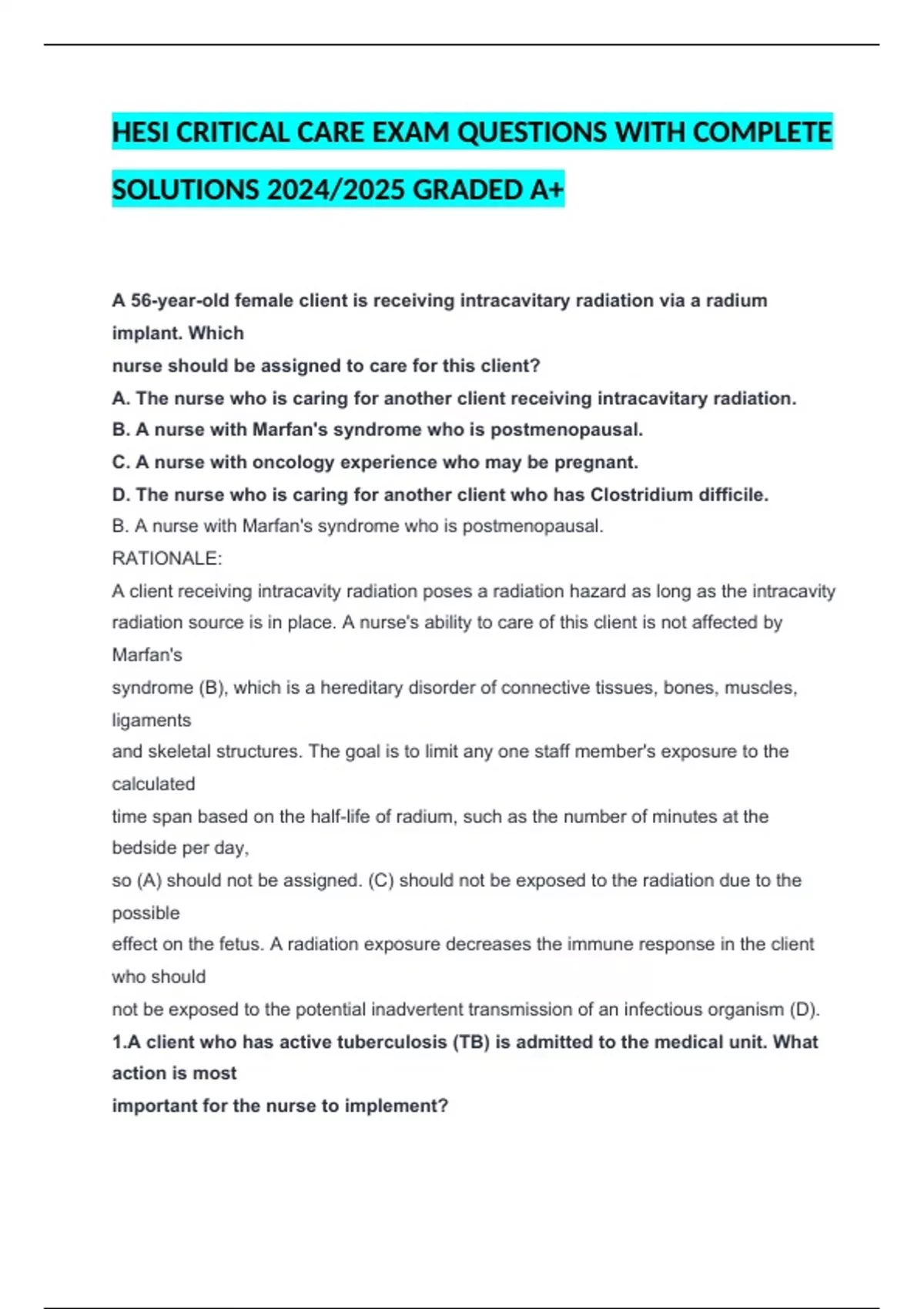 HESI CRITICAL CARE EXAM QUESTIONS WITH COMPLETE SOLUTIONS 2024/2025 GRADED A+

A 56-year-old female client is receiving intracavitary radiation via a radium implant. Which
nurse should be assigned to care for this client?
A. The nurse who is caring for another client receiving intracavitary radiation.
B. A nurse with Marfan's syndrome who is postmenopausal.
C. A nurse with oncology experience who may be pregnant.
D. The nurse who is caring for another client who has Clostridium difficile.
B. A nurse with Marfan's syndrome who is postmenopausal.
RATIONALE:
A client receiving intracavity radiation poses a radiation hazard as long as the intracavity radiation source is in place. A nurse's ability to care of this client is not affected by Marfan's
syndrome (B), which is a hereditary disorder of connective tissues, bones, muscles, ligaments
and skeletal structures. The goal is to limit any one staff member's exposure to the calculated
time span based on the half-life of radium, such as the number of minutes at the bedside per day,
so (A) should not be assigned. (C) should not be exposed to the radiation due to the possible
effect on the fetus. A radiation exposure decreases the immune response in the client who should
not be exposed to the potential inadvertent transmission of an infectious organism (D).
1.A client who has active tuberculosis (TB) is admitted to the medical unit. What action is most
important for the nurse to implement?